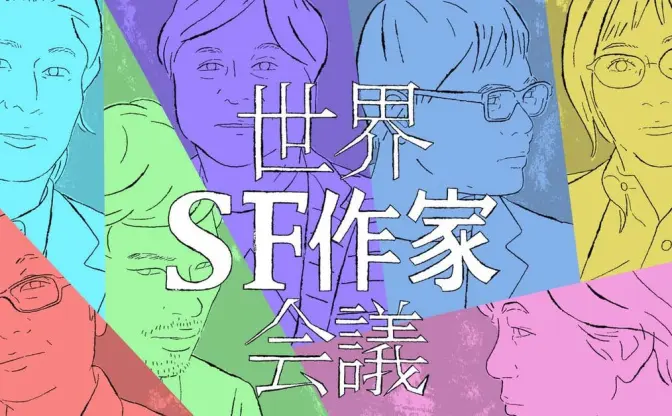 世界
SF作家
会議